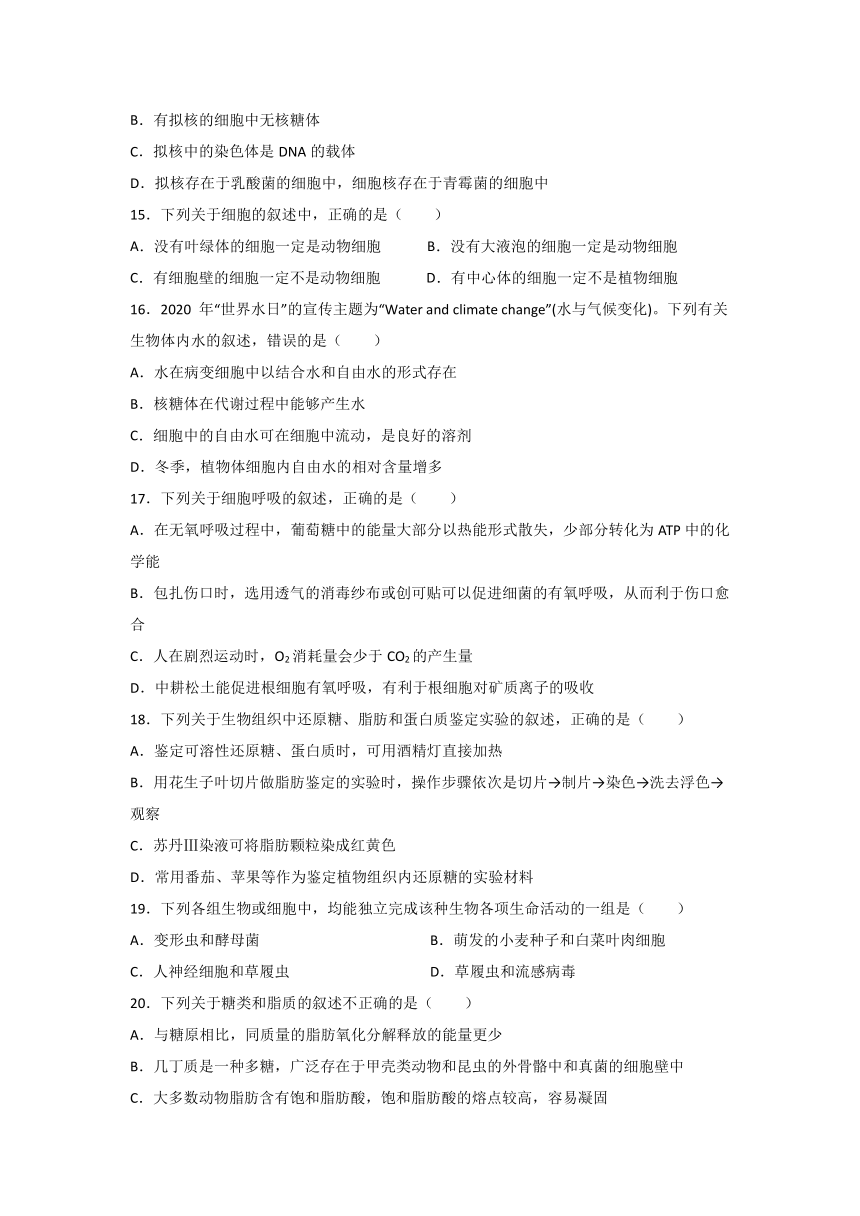 B．有拟核的细胞中无核糖体

C．拟核中的染色体是 DNA 的载体

D．拟核存在于乳酸菌的细胞中，细胞核存在于青霉菌的细胞中

15．下列关于细胞的叙述中，正确的是（　　）

A．没有叶绿体的细胞一定是动物细胞　　B．没有大液泡的细胞一定是动物细胞

C．有细胞壁的细胞一定不是动物细胞　　D．有中心体的细胞一定不是植物细胞

16．2020 年“世界水日”的宣传主题为“Water and climate change”(水与气候变化)。下列有关生物体内水的叙述，错误的是（　　）

A．水在病变细胞中以结合水和自由水的形式存在

B．核糖体在代谢过程中能够产生水

C．细胞中的自由水可在细胞中流动，是良好的溶剂

D．冬季，植物体细胞内自由水的相对含量增多

17．下列关于细胞呼吸的叙述，正确的是（　　）

A．在无氧呼吸过程中，葡萄糖中的能量大部分以热能形式散失，少部分转化为 ATP 中的化学能

B．包扎伤口时，选用透气的消毒纱布或创可贴可以促进细菌的有氧呼吸，从而利于伤口愈合

C．人在剧烈运动时，$O_2$ 消耗量会少于 $CO_2$ 的产生量

D．中耕松土能促进根细胞有氧呼吸，有利于根细胞对矿质离子的吸收

18．下列关于生物组织中还原糖、脂肪和蛋白质鉴定实验的叙述，正确的是（　　）

A．鉴定可溶性还原糖、蛋白质时，可用酒精灯直接加热

B．用花生子叶切片做脂肪鉴定的实验时，操作步骤依次是切片→制片→染色→洗去浮色→观察

C．苏丹Ⅲ染液可将脂肪颗粒染成红黄色

D．常用番茄、苹果等作为鉴定植物组织内还原糖的实验材料

19．下列各组生物或细胞中，均能独立完成该种生物各项生命活动的一组是（　　）

A．变形虫和酵母菌　　B．萌发的小麦种子和白菜叶肉细胞

C．人神经细胞和草履虫　　D．草履虫和流感病毒

20．下列关于糖类和脂质的叙述不正确的是（　　）

A．与糖原相比，同质量的脂肪氧化分解释放的能量更少

B．几丁质是一种多糖，广泛存在于甲壳类动物和昆虫的外骨骼中和真菌的细胞壁中

C．大多数动物脂肪含有饱和脂肪酸，饱和脂肪酸的熔点较高，容易凝固